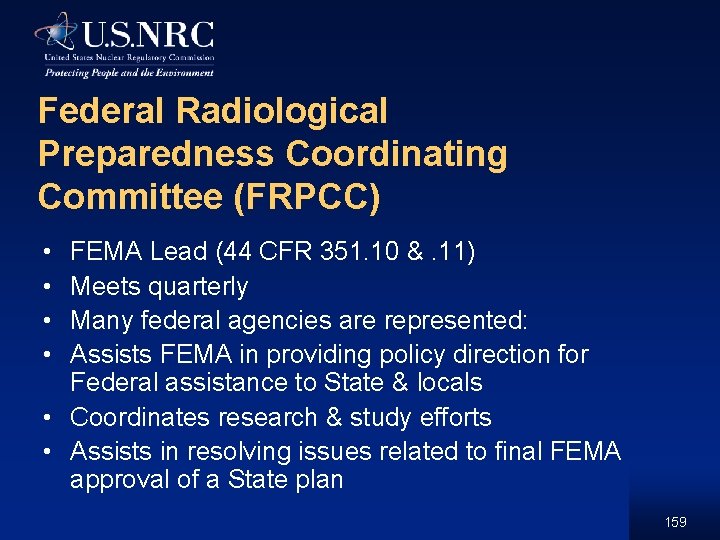 U.S.NRC
United States Nuclear Regulatory Commission
Protecting People and the Environment

Federal Radiological Preparedness Coordinating Committee (FRPCC)

• FEMA Lead (44 CFR 351.10 & .11)
• Meets quarterly
• Many federal agencies are represented:
• Assists FEMA in providing policy direction for Federal assistance to State & locals
• Coordinates research & study efforts
• Assists in resolving issues related to final FEMA approval of a State plan

159